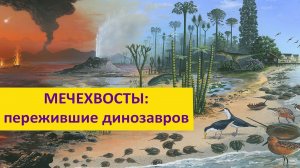 МЕЧЕХВОСТЫ:
пережившие динозавров